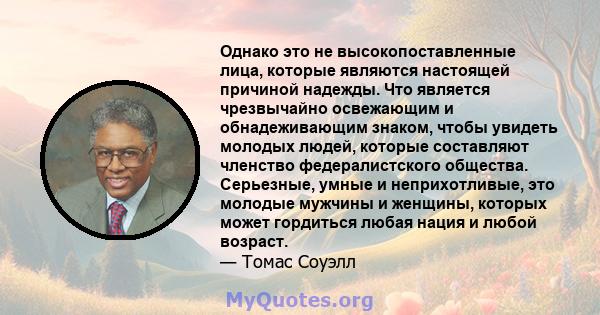 Однако это не высокопоставленные лица, которые являются настоящей причиной надежды. Что является чрезвычайно освежающим и обнадеживающим знаком, чтобы увидеть молодых людей, которые составляют членство федералистского общества. Серьезные, умные и неприхотливые, это молодые мужчины и женщины, которых может гордиться любая нация и любой возраст.
— Томас Соуэлл

MyQuotes.org